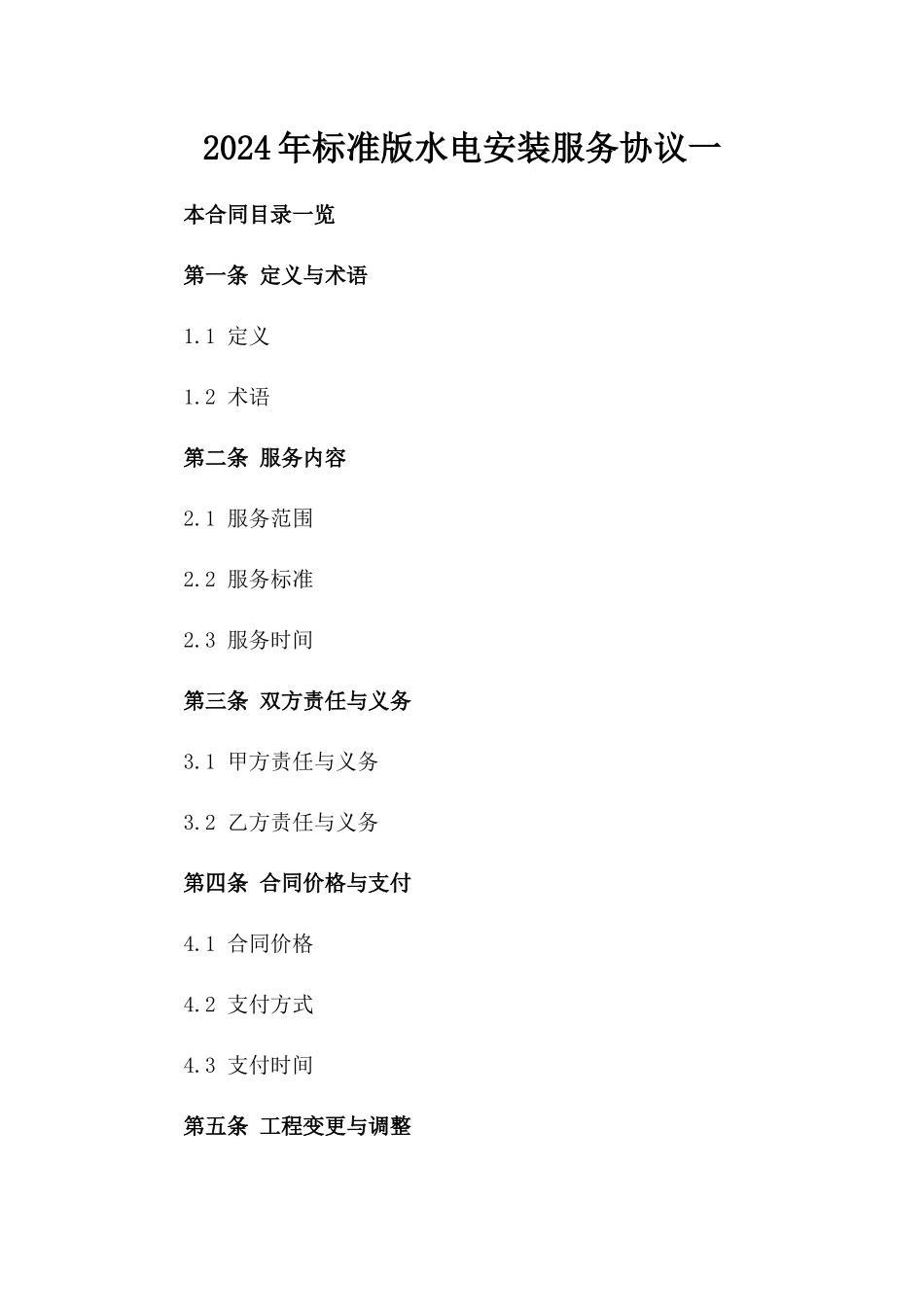 2024年标准版水电安装服务协议一

本合同目录一览

第一条 定义与术语

1.1 定义

1.2 术语

第二条 服务内容

2.1 服务范围

2.2 服务标准

2.3 服务时间

第三条 双方责任与义务

3.1 甲方责任与义务

3.2 乙方责任与义务

第四条 合同价格与支付

4.1 合同价格

4.2 支付方式

4.3 支付时间

第五条 工程变更与调整